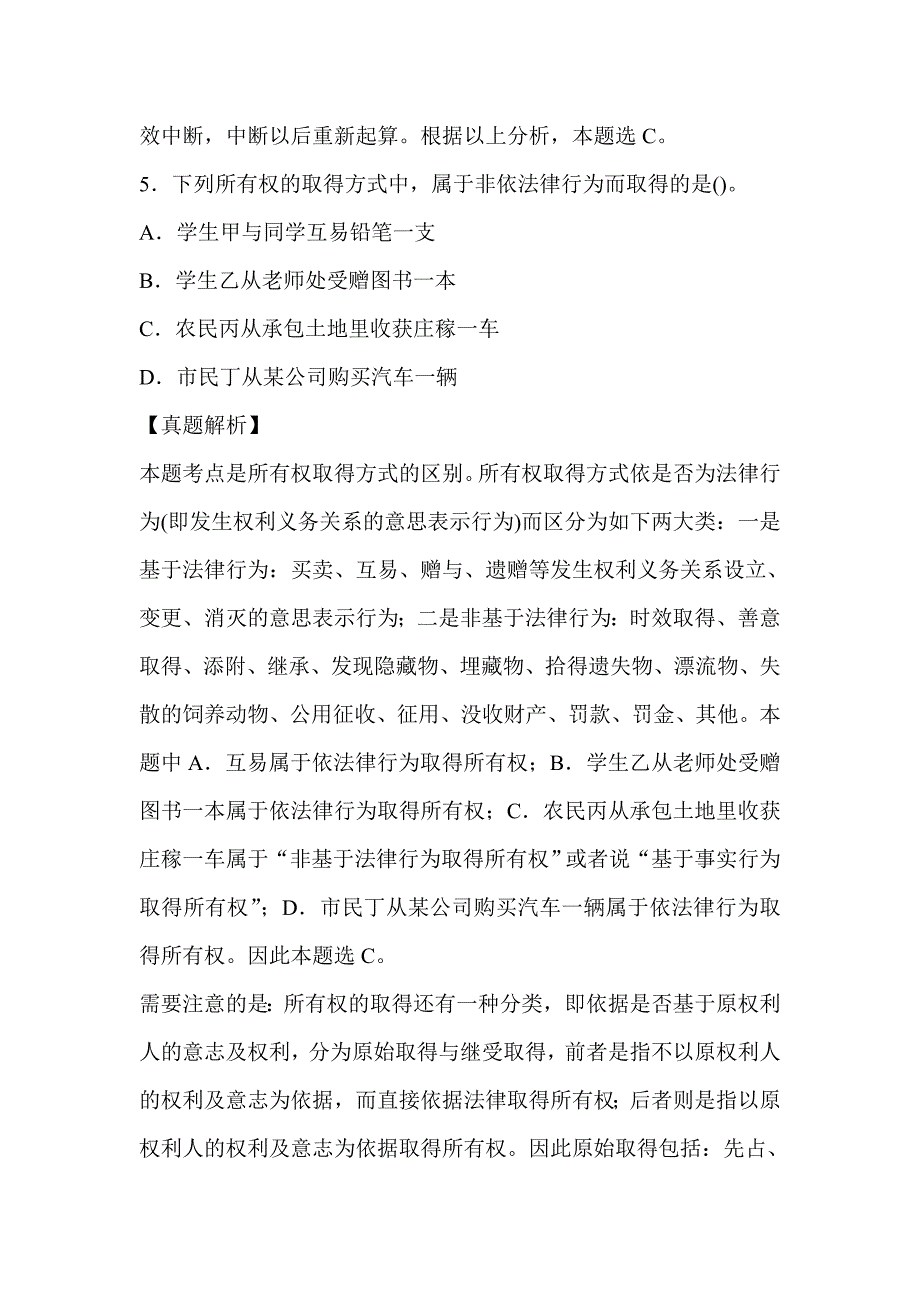 效中断，中断以后重新起算。根据以上分析，本题选 C。

5．下列所有权的取得方式中，属于非依法律行为而取得的是()。

A．学生甲与同学互易铅笔一支

B．学生乙从老师处受赠图书一本

C．农民丙从承包土地里收获庄稼一车

D．市民丁从某公司购买汽车一辆

【真题解析】

本题考点是所有权取得方式的区别。所有权取得方式依是否为法律行为(即发生权利义务关系的意思表示行为)而区分为如下两大类：一是基于法律行为：买卖、互易、赠与、遗赠等发生权利义务关系设立、变更、消灭的意思表示行为；二是非基于法律行为：时效取得、善意取得、添附、继承、发现隐藏物、埋藏物、拾得遗失物、漂流物、失散的饲养动物、公用征收、征用、没收财产、罚款、罚金、其他。本题中 A．互易属于依法律行为取得所有权；B．学生乙从老师处受赠图书一本属于依法律行为取得所有权；C．农民丙从承包土地里收获庄稼一车属于“非基于法律行为取得所有权”或者说“基于事实行为取得所有权”；D．市民丁从某公司购买汽车一辆属于依法律行为取得所有权。因此本题选 C。

需要注意的是：所有权的取得还有一种分类，即依据是否基于原权利人的意志及权利，分为原始取得与继受取得，前者是指不以原权利人的权利及意志为依据，而直接依据法律取得所有权；后者则是指以原权利人的权利及意志为依据取得所有权。因此原始取得包括：先占、